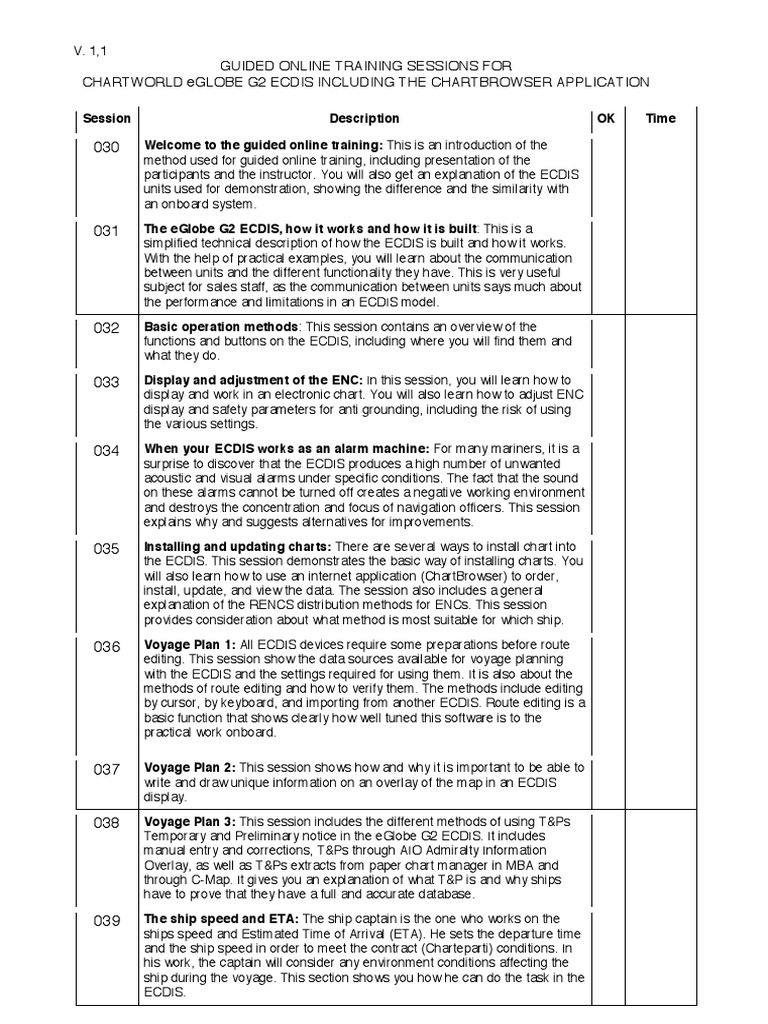 V. 1,1

GUIDED ONLINE TRAINING SESSIONS FOR
CHARTWORLD eGLOBE G2 ECDIS INCLUDING THE CHARTBROWSER APPLICATION

| Session | Description | OK | Time |
|---|---|---|---|
| 030 | **Welcome to the guided online training:** This is an introduction of the method used for guided online training, including presentation of the participants and the instructor. You will also get an explanation of the ECDIS units used for demonstration, showing the difference and the similarity with an onboard system. | | |
| 031 | **The eGlobe G2 ECDIS, how it works and how it is built**: This is a simplified technical description of how the ECDIS is built and how it works. With the help of practical examples, you will learn about the communication between units and the different functionality they have. This is very useful subject for sales staff, as the communication between units says much about the performance and limitations in an ECDIS model. | | |
| 032 | **Basic operation methods**: This session contains an overview of the functions and buttons on the ECDIS, including where you will find them and what they do. | | |
| 033 | **Display and adjustment of the ENC:** In this session, you will learn how to display and work in an electronic chart. You will also learn how to adjust ENC display and safety parameters for anti grounding, including the risk of using the various settings. | | |
| 034 | **When your ECDIS works as an alarm machine:** For many mariners, it is a surprise to discover that the ECDIS produces a high number of unwanted acoustic and visual alarms under specific conditions. The fact that the sound on these alarms cannot be turned off creates a negative working environment and destroys the concentration and focus of navigation officers. This session explains why and suggests alternatives for improvements. | | |
| 035 | **Installing and updating charts:** There are several ways to install chart into the ECDIS. This session demonstrates the basic way of installing charts. You will also learn how to use an internet application (ChartBrowser) to order, install, update, and view the data. The session also includes a general explanation of the RENCS distribution methods for ENCs. This session provides consideration about what method is most suitable for which ship. | | |
| 036 | **Voyage Plan 1:** All ECDIS devices require some preparations before route editing. This session show the data sources available for voyage planning with the ECDIS and the settings required for using them. It is also about the methods of route editing and how to verify them. The methods include editing by cursor, by keyboard, and importing from another ECDIS. Route editing is a basic function that shows clearly how well tuned this software is to the practical work onboard. | | |
| 037 | **Voyage Plan 2:** This session shows how and why it is important to be able to write and draw unique information on an overlay of the map in an ECDIS display. | | |
| 038 | **Voyage Plan 3:** This session includes the different methods of using T&Ps Temporary and Preliminary notice in the eGlobe G2 ECDIS. It includes manual entry and corrections, T&Ps through AIO Admiralty Information Overlay, as well as T&Ps extracts from paper chart manager in MBA and through C-Map. It gives you an explanation of what T&P is and why ships have to prove that they have a full and accurate database. | | |
| 039 | **The ship speed and ETA:** The ship captain is the one who works on the ships speed and Estimated Time of Arrival (ETA). He sets the departure time and the ship speed in order to meet the contract (Charteparti) conditions. In his work, the captain will consider any environment conditions affecting the ship during the voyage. This section shows you how he can do the task in the ECDIS. | | |